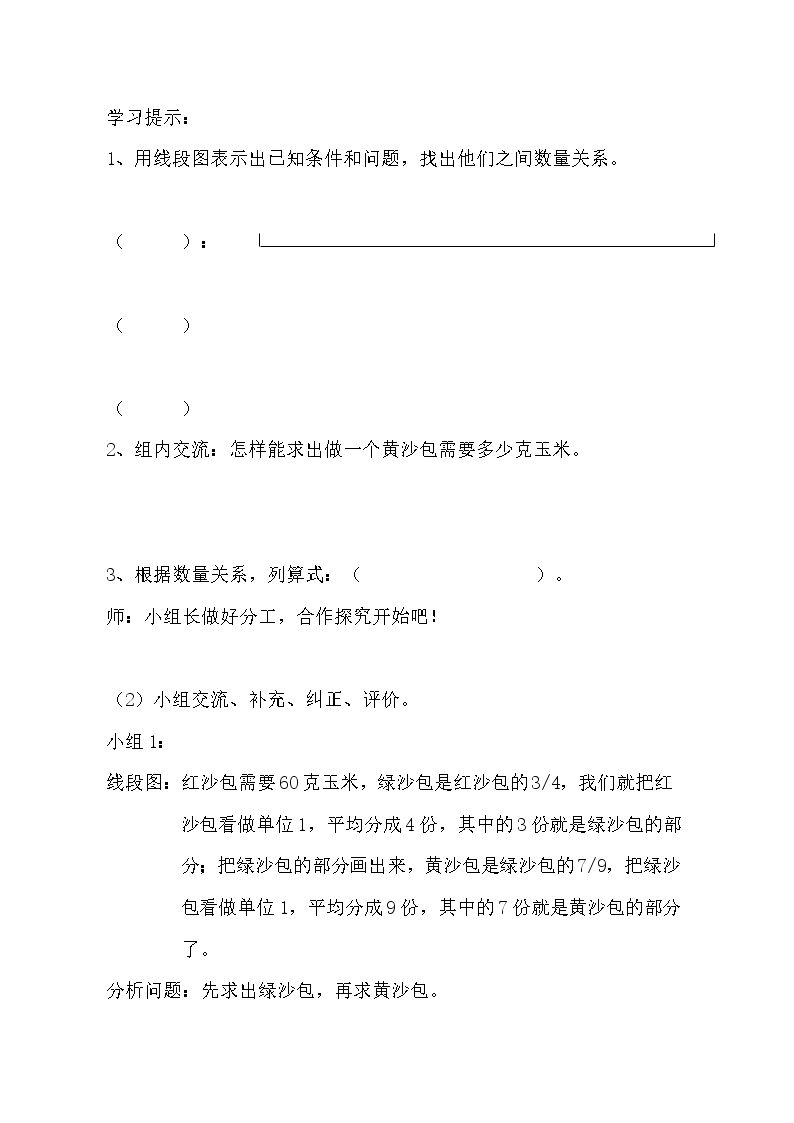 学习提示：

1、用线段图表示出已知条件和问题，找出他们之间数量关系。

（ ）：

（ ）

（ ）

2、组内交流：怎样能求出做一个黄沙包需要多少克玉米。

3、根据数量关系，列算式：（ ）。

师：小组长做好分工，合作探究开始吧！

（2）小组交流、补充、纠正、评价。

小组1：

线段图：红沙包需要60克玉米，绿沙包是红沙包的3/4，我们就把红沙包看做单位1，平均分成4份，其中的3份就是绿沙包的部分；把绿沙包的部分画出来，黄沙包是绿沙包的7/9，把绿沙包看做单位1，平均分成9份，其中的7份就是黄沙包的部分了。

分析问题：先求出绿沙包，再求黄沙包。